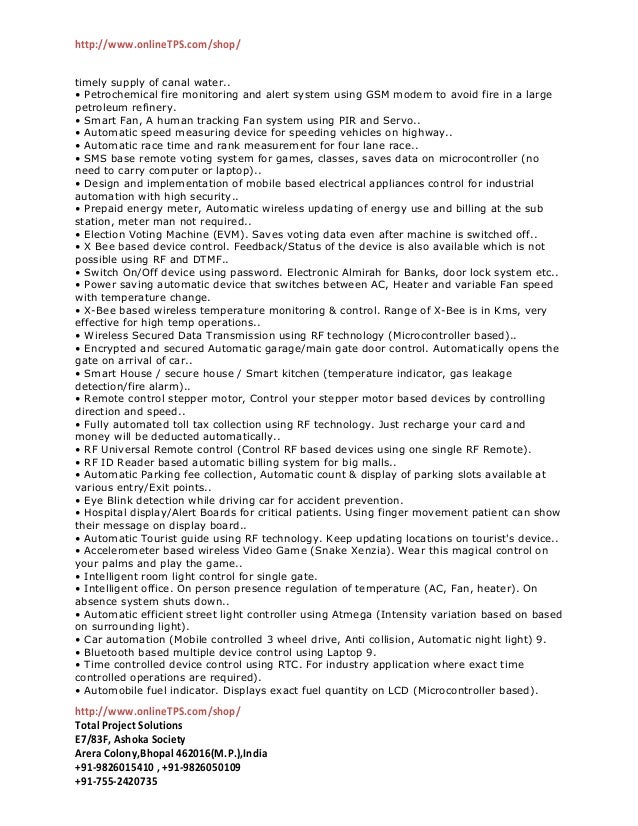 http://www.onlineTPS.com/shop/

timely supply of canal water..
• Petrochemical fire monitoring and alert system using GSM modem to avoid fire in a large petroleum refinery.
• Smart Fan, A human tracking Fan system using PIR and Servo..
• Automatic speed measuring device for speeding vehicles on highway..
• Automatic race time and rank measurement for four lane race..
• SMS base remote voting system for games, classes, saves data on microcontroller (no need to carry computer or laptop)..
• Design and implementation of mobile based electrical appliances control for industrial automation with high security..
• Prepaid energy meter, Automatic wireless updating of energy use and billing at the sub station, meter man not required..
• Election Voting Machine (EVM). Saves voting data even after machine is switched off..
• X Bee based device control. Feedback/Status of the device is also available which is not possible using RF and DTMF..
• Switch On/Off device using password. Electronic Almirah for Banks, door lock system etc..
• Power saving automatic device that switches between AC, Heater and variable Fan speed with temperature change.
• X-Bee based wireless temperature monitoring & control. Range of X-Bee is in Kms, very effective for high temp operations..
• Wireless Secured Data Transmission using RF technology (Microcontroller based)..
• Encrypted and secured Automatic garage/main gate door control. Automatically opens the gate on arrival of car..
• Smart House / secure house / Smart kitchen (temperature indicator, gas leakage detection/fire alarm)..
• Remote control stepper motor, Control your stepper motor based devices by controlling direction and speed..
• Fully automated toll tax collection using RF technology. Just recharge your card and money will be deducted automatically..
• RF Universal Remote control (Control RF based devices using one single RF Remote).
• RF ID Reader based automatic billing system for big malls..
• Automatic Parking fee collection, Automatic count & display of parking slots available at various entry/Exit points..
• Eye Blink detection while driving car for accident prevention.
• Hospital display/Alert Boards for critical patients. Using finger movement patient can show their message on display board..
• Automatic Tourist guide using RF technology. Keep updating locations on tourist's device..
• Accelerometer based wireless Video Game (Snake Xenzia). Wear this magical control on your palms and play the game..
• Intelligent room light control for single gate.
• Intelligent office. On person presence regulation of temperature (AC, Fan, heater). On absence system shuts down..
• Automatic efficient street light controller using Atmega (Intensity variation based on based on surrounding light).
• Car automation (Mobile controlled 3 wheel drive, Anti collision, Automatic night light) 9.
• Bluetooth based multiple device control using Laptop 9.
• Time controlled device control using RTC. For industry application where exact time controlled operations are required).
• Automobile fuel indicator. Displays exact fuel quantity on LCD (Microcontroller based).

http://www.onlineTPS.com/shop/
Total Project Solutions
E7/83F, Ashoka Society
Arera Colony,Bhopal 462016(M.P.),India
+91-9826015410 , +91-9826050109
+91-755-2420735